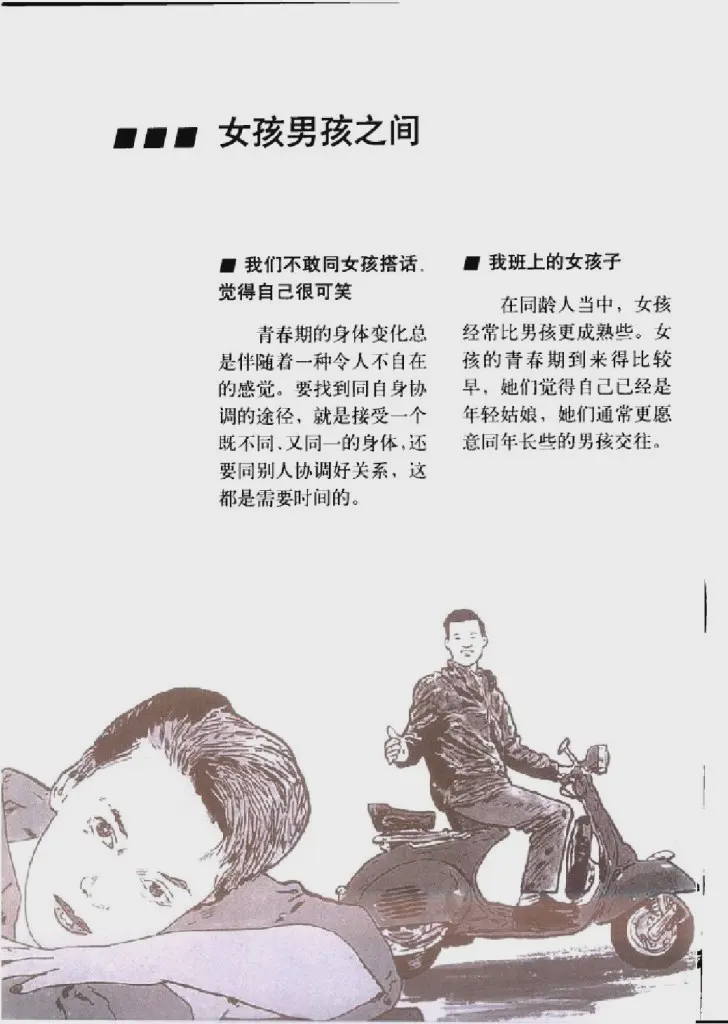 ■■■ 女孩男孩之间

■ 我们不敢同女孩搭话，觉得自己很可笑

青春期的身体变化总是伴随着一种令人不自在的感觉。要找到同自身协调的途径，就是接受一个既不同、又同一的身体，还要同别人协调好关系，这都是需要时间的。

■ 我班上的女孩子

在同龄人当中，女孩经常比男孩更成熟些。女孩的青春期到来得比较早，她们觉得自己已经是年轻姑娘，她们通常更愿意同年长些的男孩交往。